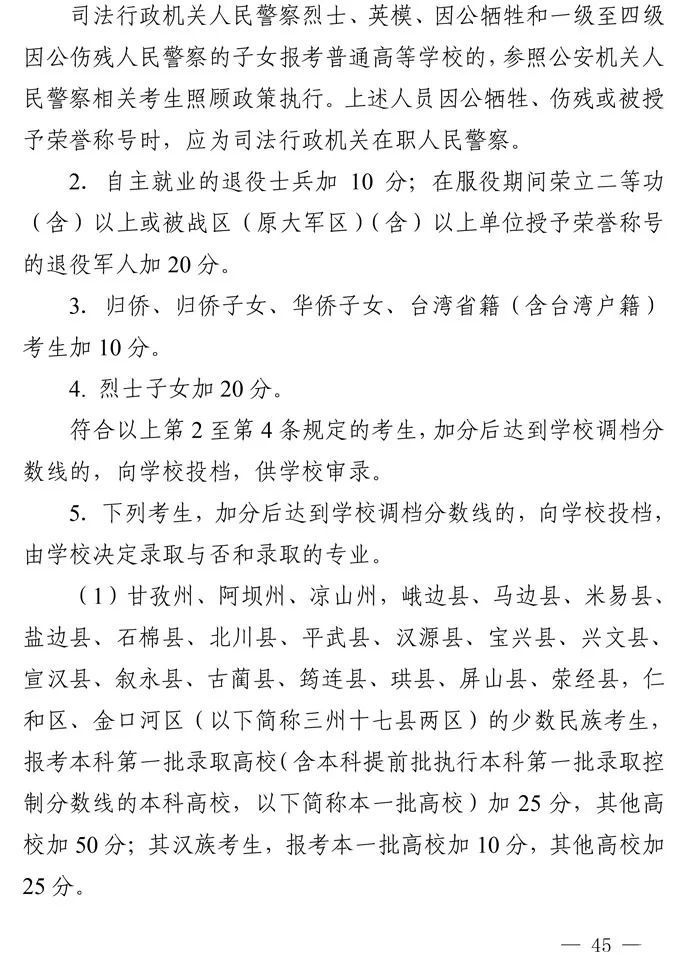 司法行政机关人民警察烈士、英模、因公牺牲和一级至四级因公伤残人民警察的子女报考普通高等学校的，参照公安机关人民警察相关考生照顾政策执行。上述人员因公牺牲、伤残或被授予荣誉称号时，应为司法行政机关在职人民警察。

2. 自主就业的退役士兵加 10 分；在服役期间荣立二等功（含）以上或被战区（原大军区）（含）以上单位授予荣誉称号的退役军人加 20 分。

3. 归侨、归侨子女、华侨子女、台湾省籍（含台湾户籍）考生加 10 分。

4. 烈士子女加 20 分。

符合以上第 2 至第 4 条规定的考生，加分后达到学校调档分数线的，向学校投档，供学校审录。

5. 下列考生，加分后达到学校调档分数线的，向学校投档，由学校决定录取与否和录取的专业。

（1）甘孜州、阿坝州、凉山州，峨边县、马边县、米易县、盐边县、石棉县、北川县、平武县、汉源县、宝兴县、兴文县、宣汉县、叙永县、古蔺县、筠连县、珙县、屏山县、荥经县，仁和区、金口河区（以下简称三州十七县两区）的少数民族考生，报考本科第一批录取高校（含本科提前批执行本科第一批录取控制分数线的本科高校，以下简称本一批高校）加 25 分，其他高校加 50 分；其汉族考生，报考本一批高校加 10 分，其他高校加 25 分。

— 45 —